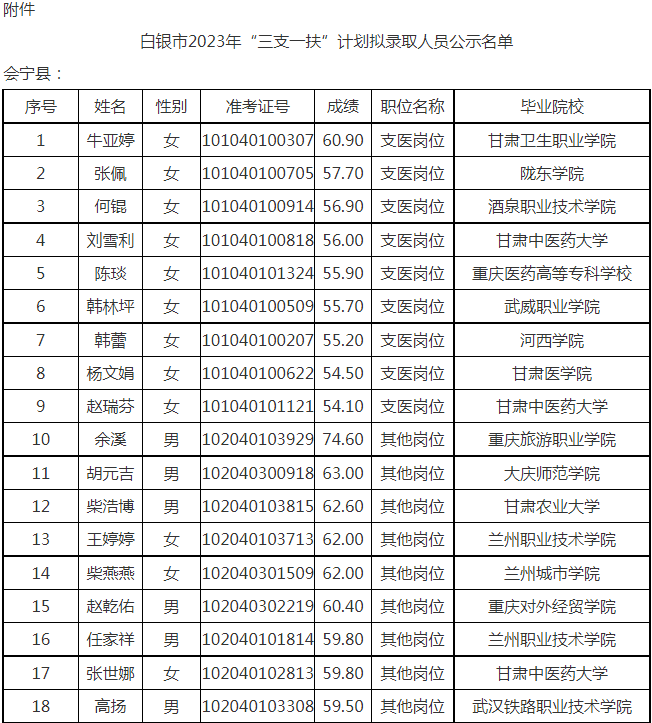 附件

白银市2023年“三支一扶”计划拟录取人员公示名单

会宁县：

| 序号 | 姓名 | 性别 | 准考证号 | 成绩 | 职位名称 | 毕业院校 |
|---|---|---|---|---|---|---|
| 1 | 牛亚婷 | 女 | 101040100307 | 60.90 | 支医岗位 | 甘肃卫生职业学院 |
| 2 | 张佩 | 女 | 101040100705 | 57.70 | 支医岗位 | 陇东学院 |
| 3 | 何锟 | 女 | 101040100914 | 56.90 | 支医岗位 | 酒泉职业技术学院 |
| 4 | 刘雪利 | 女 | 101040100818 | 56.00 | 支医岗位 | 甘肃中医药大学 |
| 5 | 陈琰 | 女 | 101040101324 | 55.90 | 支医岗位 | 重庆医药高等专科学校 |
| 6 | 韩林坪 | 女 | 101040100509 | 55.70 | 支医岗位 | 武威职业学院 |
| 7 | 韩蕾 | 女 | 101040100207 | 55.20 | 支医岗位 | 河西学院 |
| 8 | 杨文娟 | 女 | 101040100622 | 54.50 | 支医岗位 | 甘肃医学院 |
| 9 | 赵瑞芬 | 女 | 101040101121 | 54.10 | 支医岗位 | 甘肃中医药大学 |
| 10 | 余溪 | 男 | 102040103929 | 74.60 | 其他岗位 | 重庆旅游职业学院 |
| 11 | 胡元吉 | 男 | 102040300918 | 63.00 | 其他岗位 | 大庆师范学院 |
| 12 | 柴浩博 | 男 | 102040103815 | 62.60 | 其他岗位 | 甘肃农业大学 |
| 13 | 王婷婷 | 女 | 102040103713 | 62.00 | 其他岗位 | 兰州职业技术学院 |
| 14 | 柴燕燕 | 女 | 102040301509 | 62.00 | 其他岗位 | 兰州城市学院 |
| 15 | 赵乾佑 | 男 | 102040302219 | 60.40 | 其他岗位 | 重庆对外经贸学院 |
| 16 | 任家祥 | 男 | 102040101814 | 59.80 | 其他岗位 | 兰州职业技术学院 |
| 17 | 张世娜 | 女 | 102040102813 | 59.80 | 其他岗位 | 甘肃中医药大学 |
| 18 | 高扬 | 男 | 102040103308 | 59.50 | 其他岗位 | 武汉铁路职业技术学院 |